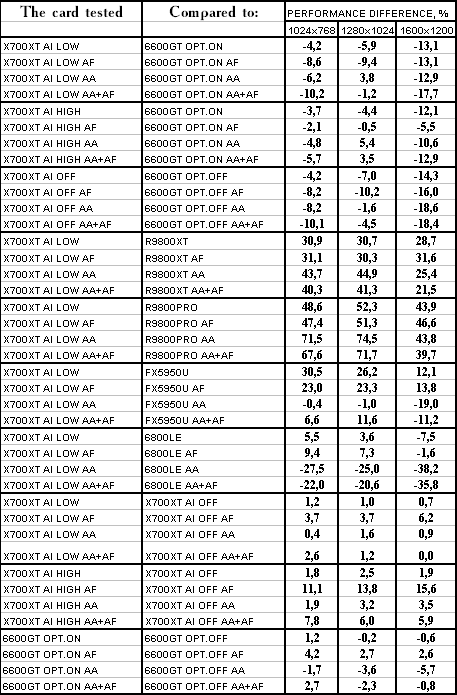 | The card tested | Compared to: | PERFORMANCE DIFFERENCE, % | | |
|---|---|---|---|---|
| | | 1024x768 | 1280x1024 | 1600x1200 |
| X700XT AI LOW | 6600GT OPT.ON | -4,2 | -5,9 | -13,1 |
| X700XT AI LOW AF | 6600GT OPT.ON AF | -8,6 | -9,4 | -13,1 |
| X700XT AI LOW AA | 6600GT OPT.ON AA | -6,2 | 3,8 | -12,9 |
| X700XT AI LOW AA+AF | 6600GT OPT.ON AA+AF | -10,2 | -1,2 | -17,7 |
| X700XT AI HIGH | 6600GT OPT.ON | -3,7 | -4,4 | -12,1 |
| X700XT AI HIGH AF | 6600GT OPT.ON AF | -2,1 | -0,5 | -5,5 |
| X700XT AI HIGH AA | 6600GT OPT.ON AA | -4,8 | 5,4 | -10,6 |
| X700XT AI HIGH AA+AF | 6600GT OPT.ON AA+AF | -5,7 | 3,5 | -12,9 |
| X700XT AI OFF | 6600GT OPT.OFF | -4,2 | -7,0 | -14,3 |
| X700XT AI OFF AF | 6600GT OPT.OFF AF | -8,2 | -10,2 | -16,0 |
| X700XT AI OFF AA | 6600GT OPT.OFF AA | -8,2 | -1,6 | -18,6 |
| X700XT AI OFF AA+AF | 6600GT OPT.OFF AA+AF | -10,1 | -4,5 | -18,4 |
| X700XT AI LOW | R9800XT | 30,9 | 30,7 | 28,7 |
| X700XT AI LOW AF | R9800XT AF | 31,1 | 30,3 | 31,6 |
| X700XT AI LOW AA | R9800XT AA | 43,7 | 44,9 | 25,4 |
| X700XT AI LOW AA+AF | R9800XT AA+AF | 40,3 | 41,3 | 21,5 |
| X700XT AI LOW | R9800PRO | 48,6 | 52,3 | 43,9 |
| X700XT AI LOW AF | R9800PRO AF | 47,4 | 51,3 | 46,6 |
| X700XT AI LOW AA | R9800PRO AA | 71,5 | 74,5 | 43,8 |
| X700XT AI LOW AA+AF | R9800PRO AA+AF | 67,6 | 71,7 | 39,7 |
| X700XT AI LOW | FX5950U | 30,5 | 26,2 | 12,1 |
| X700XT AI LOW AF | FX5950U AF | 23,0 | 23,3 | 13,8 |
| X700XT AI LOW AA | FX5950U AA | -0,4 | -1,0 | -19,0 |
| X700XT AI LOW AA+AF | FX5950U AA+AF | 6,6 | 11,6 | -11,2 |
| X700XT AI LOW | 6800LE | 5,5 | 3,6 | -7,5 |
| X700XT AI LOW AF | 6800LE AF | 9,4 | 7,3 | -1,6 |
| X700XT AI LOW AA | 6800LE AA | -27,5 | -25,0 | -38,2 |
| X700XT AI LOW AA+AF | 6800LE AA+AF | -22,0 | -20,6 | -35,8 |
| X700XT AI LOW | X700XT AI OFF | 1,2 | 1,0 | 0,7 |
| X700XT AI LOW AF | X700XT AI OFF AF | 3,7 | 3,7 | 6,2 |
| X700XT AI LOW AA | X700XT AI OFF AA | 0,4 | 1,6 | 0,9 |
| X700XT AI LOW AA+AF | X700XT AI OFF AA+AF | 2,6 | 1,2 | 0,0 |
| X700XT AI HIGH | X700XT AI OFF | 1,8 | 2,5 | 1,9 |
| X700XT AI HIGH AF | X700XT AI OFF AF | 11,1 | 13,8 | 15,6 |
| X700XT AI HIGH AA | X700XT AI OFF AA | 1,9 | 3,2 | 3,5 |
| X700XT AI HIGH AA+AF | X700XT AI OFF AA+AF | 7,8 | 6,0 | 5,9 |
| 6600GT OPT.ON | 6600GT OPT.OFF | 1,2 | -0,2 | -0,6 |
| 6600GT OPT.ON AF | 6600GT OPT.OFF AF | 4,2 | 2,7 | 2,6 |
| 6600GT OPT.ON AA | 6600GT OPT.OFF AA | -1,7 | -3,6 | -5,7 |
| 6600GT OPT.ON AA+AF | 6600GT OPT.OFF AA+AF | 2,7 | -2,3 | -0,8 |